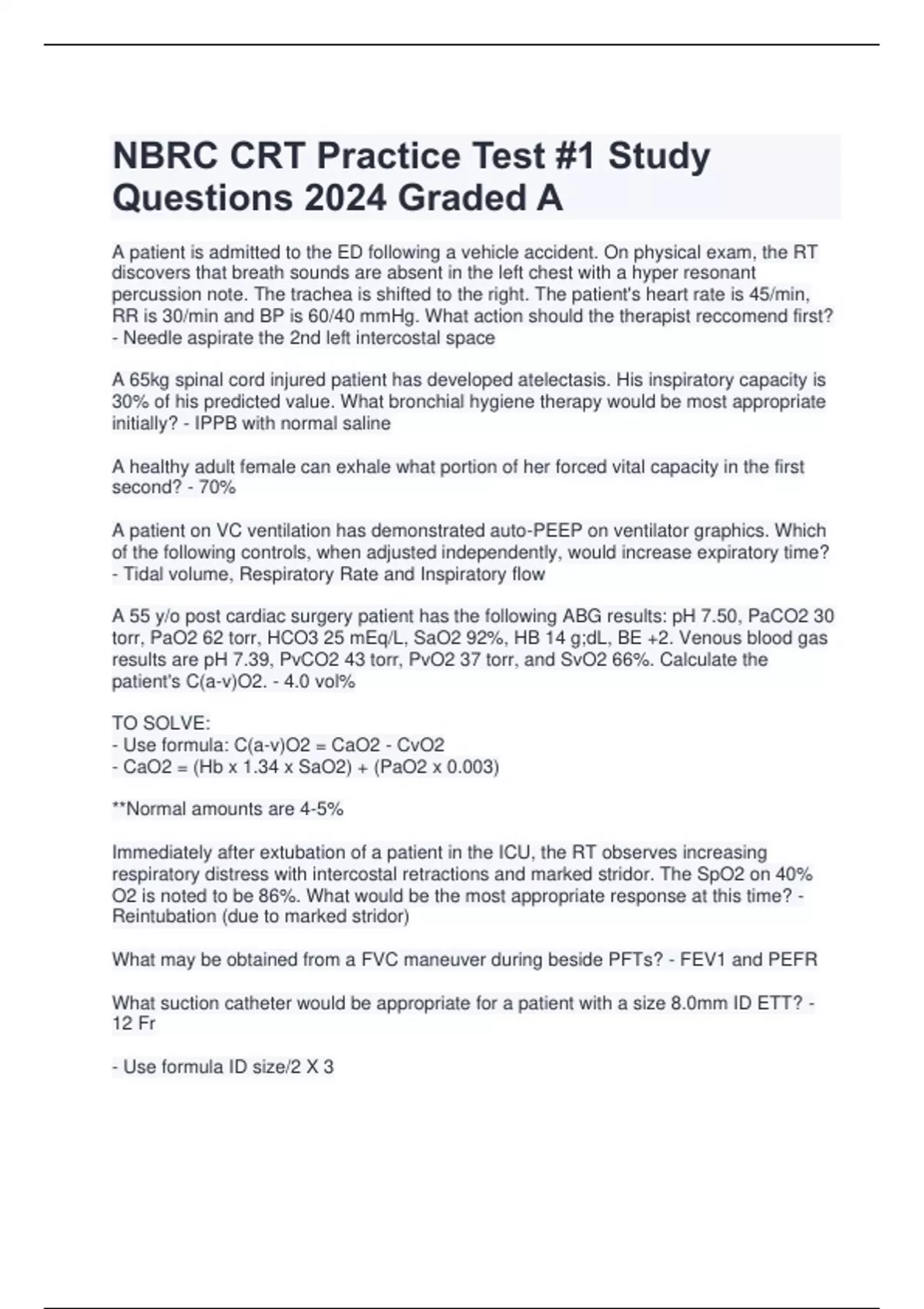 NBRC CRT Practice Test #1 Study Questions 2024 Graded A

A patient is admitted to the ED following a vehicle accident. On physical exam, the RT discovers that breath sounds are absent in the left chest with a hyper resonant percussion note. The trachea is shifted to the right. The patient's heart rate is 45/min, RR is 30/min and BP is 60/40 mmHg. What action should the therapist reccomend first? - Needle aspirate the 2nd left intercostal space

A 65kg spinal cord injured patient has developed atelectasis. His inspiratory capacity is 30% of his predicted value. What bronchial hygiene therapy would be most appropriate initially? - IPPB with normal saline

A healthy adult female can exhale what portion of her forced vital capacity in the first second? - 70%

A patient on VC ventilation has demonstrated auto-PEEP on ventilator graphics. Which of the following controls, when adjusted independently, would increase expiratory time? - Tidal volume, Respiratory Rate and Inspiratory flow

A 55 y/o post cardiac surgery patient has the following ABG results: pH 7.50, PaCO2 30 torr, PaO2 62 torr, HCO3 25 mEq/L, SaO2 92%, HB 14 g;dL, BE +2. Venous blood gas results are pH 7.39, PvCO2 43 torr, PvO2 37 torr, and SvO2 66%. Calculate the patient's C(a-v)O2. - 4.0 vol%

TO SOLVE:
- Use formula: C(a-v)O2 = CaO2 - CvO2
- CaO2 = (Hb x 1.34 x SaO2) + (PaO2 x 0.003)

**Normal amounts are 4-5%

Immediately after extubation of a patient in the ICU, the RT observes increasing respiratory distress with intercostal retractions and marked stridor. The SpO2 on 40% O2 is noted to be 86%. What would be the most appropriate response at this time? - Reintubation (due to marked stridor)

What may be obtained from a FVC maneuver during beside PFTs? - FEV1 and PEFR

What suction catheter would be appropriate for a patient with a size 8.0mm ID ETT? - 12 Fr

- Use formula ID size/2 X 3